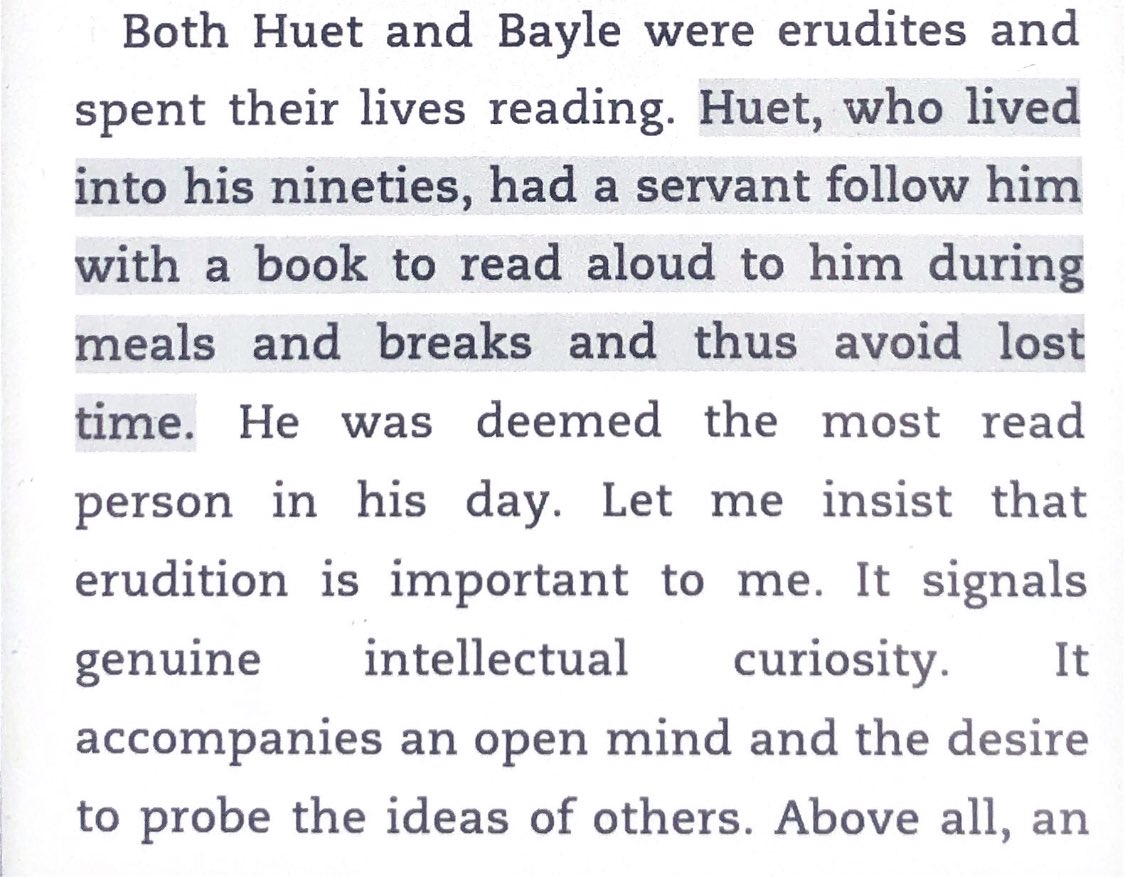 Both Huet and Bayle were erudites and spent their lives reading. Huet, who lived into his nineties, had a servant follow him with a book to read aloud to him during meals and breaks and thus avoid lost time. He was deemed the most read person in his day. Let me insist that erudition is important to me. It signals genuine intellectual curiosity. It accompanies an open mind and the desire to probe the ideas of others. Above all, an